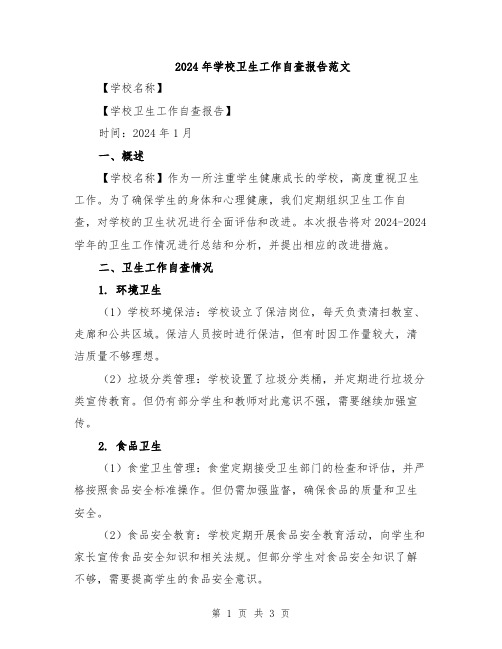 2024年学校卫生工作自查报告范文

【学校名称】

【学校卫生工作自查报告】

时间：2024年1月

一、概述

【学校名称】作为一所注重学生健康成长的学校，高度重视卫生工作。为了确保学生的身体和心理健康，我们定期组织卫生工作自查，对学校的卫生状况进行全面评估和改进。本次报告将对2024-2024学年的卫生工作情况进行总结和分析，并提出相应的改进措施。

二、卫生工作自查情况

1. 环境卫生

（1）学校环境保洁：学校设立了保洁岗位，每天负责清扫教室、走廊和公共区域。保洁人员按时进行保洁，但有时因工作量较大，清洁质量不够理想。

（2）垃圾分类管理：学校设置了垃圾分类桶，并定期进行垃圾分类宣传教育。但仍有部分学生和教师对此意识不强，需要继续加强宣传。

2. 食品卫生

（1）食堂卫生管理：食堂定期接受卫生部门的检查和评估，并严格按照食品安全标准操作。但仍需加强监督，确保食品的质量和卫生安全。

（2）食品安全教育：学校定期开展食品安全教育活动，向学生和家长宣传食品安全知识和相关法规。但部分学生对食品安全知识了解不够，需要提高学生的食品安全意识。

第 1 页 共 3 页